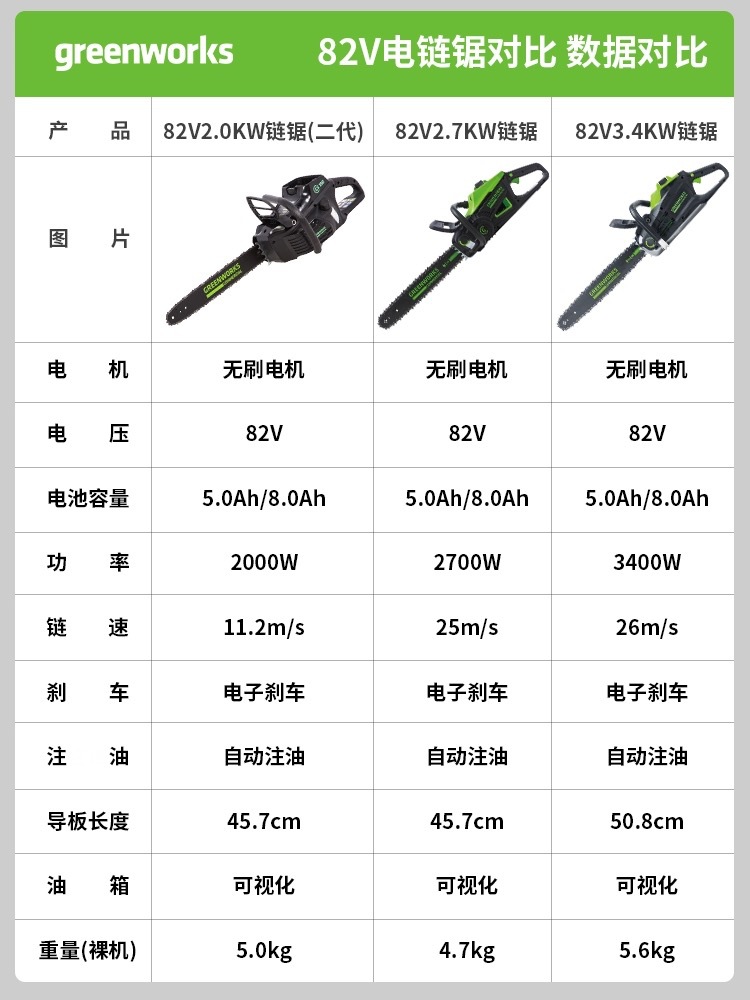 greenworks 82V电链锯对比 数据对比

| 产　品 | 82V2.0KW链锯(二代) | 82V2.7KW链锯 | 82V3.4KW链锯 |
|---|---|---|---|
| 图　片 | GREENWORKS | GREENWORKS | GREENWORKS |
| 电　机 | 无刷电机 | 无刷电机 | 无刷电机 |
| 电　压 | 82V | 82V | 82V |
| 电池容量 | 5.0Ah/8.0Ah | 5.0Ah/8.0Ah | 5.0Ah/8.0Ah |
| 功　率 | 2000W | 2700W | 3400W |
| 链　速 | 11.2m/s | 25m/s | 26m/s |
| 刹　车 | 电子刹车 | 电子刹车 | 电子刹车 |
| 注　油 | 自动注油 | 自动注油 | 自动注油 |
| 导板长度 | 45.7cm | 45.7cm | 50.8cm |
| 油　箱 | 可视化 | 可视化 | 可视化 |
| 重量(裸机) | 5.0kg | 4.7kg | 5.6kg |